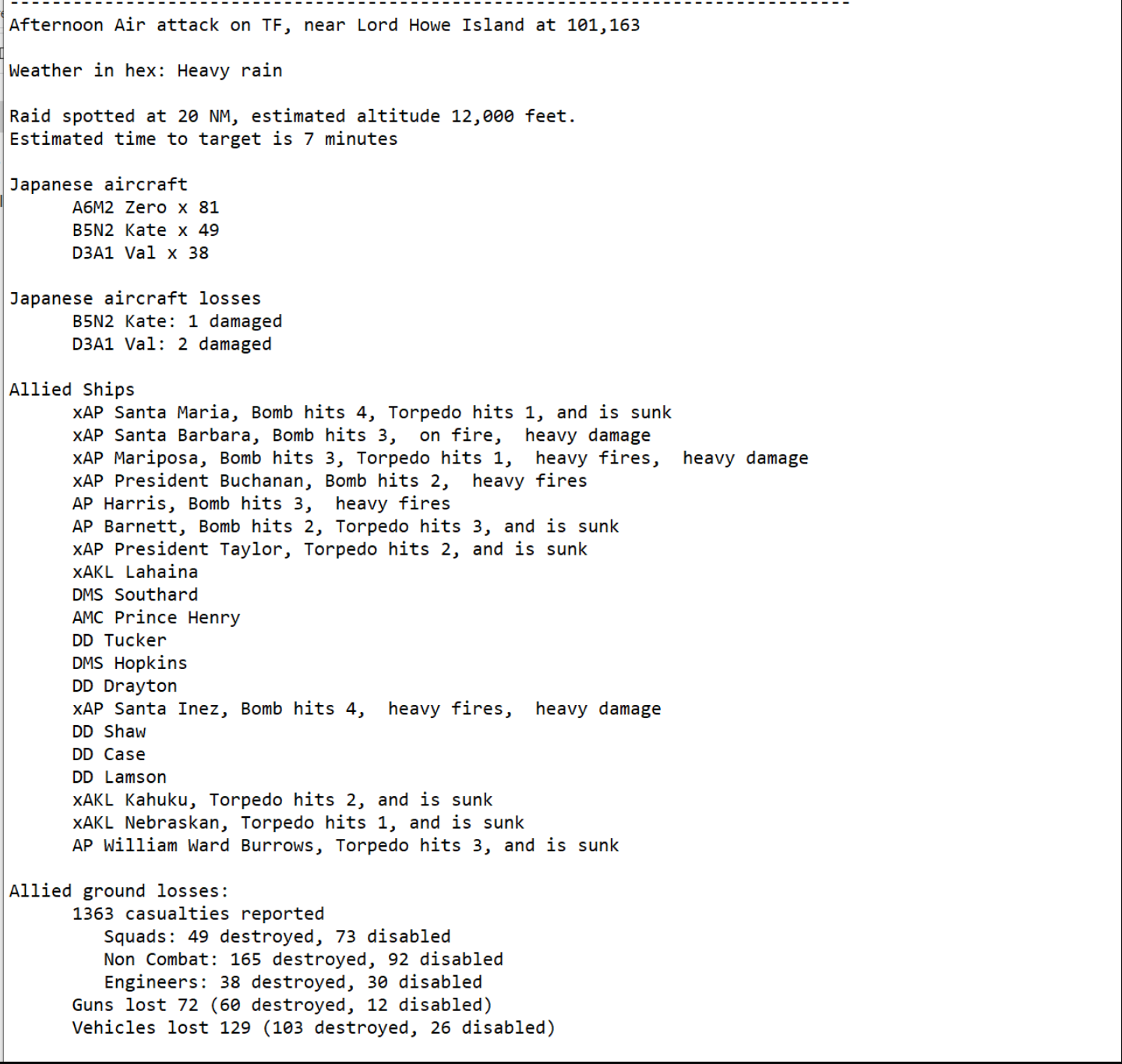 --------------------------------------------------------------------------------
Afternoon Air attack on TF, near Lord Howe Island at 101,163

Weather in hex: Heavy rain

Raid spotted at 20 NM, estimated altitude 12,000 feet.
Estimated time to target is 7 minutes

Japanese aircraft
A6M2 Zero x 81
B5N2 Kate x 49
D3A1 Val x 38

Japanese aircraft losses
B5N2 Kate: 1 damaged
D3A1 Val: 2 damaged

Allied Ships
xAP Santa Maria, Bomb hits 4, Torpedo hits 1, and is sunk
xAP Santa Barbara, Bomb hits 3, on fire, heavy damage
xAP Mariposa, Bomb hits 3, Torpedo hits 1, heavy fires, heavy damage
xAP President Buchanan, Bomb hits 2, heavy fires
AP Harris, Bomb hits 3, heavy fires
AP Barnett, Bomb hits 2, Torpedo hits 3, and is sunk
xAP President Taylor, Torpedo hits 2, and is sunk
xAKL Lahaina
DMS Southard
AMC Prince Henry
DD Tucker
DMS Hopkins
DD Drayton
xAP Santa Inez, Bomb hits 4, heavy fires, heavy damage
DD Shaw
DD Case
DD Lamson
xAKL Kahuku, Torpedo hits 2, and is sunk
xAKL Nebraskan, Torpedo hits 1, and is sunk
AP William Ward Burrows, Torpedo hits 3, and is sunk

Allied ground losses:
1363 casualties reported
Squads: 49 destroyed, 73 disabled
Non Combat: 165 destroyed, 92 disabled
Engineers: 38 destroyed, 30 disabled
Guns lost 72 (60 destroyed, 12 disabled)
Vehicles lost 129 (103 destroyed, 26 disabled)